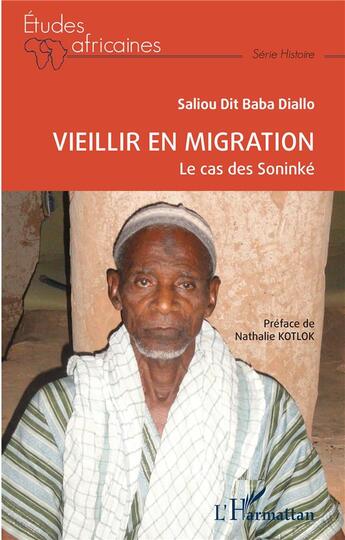 Études africaines

Série Histoire

Saliou Dit Baba Diallo

VIEILLIR EN MIGRATION

Le cas des Soninké

Préface de Nathalie KOTLOK

L'Harmattan